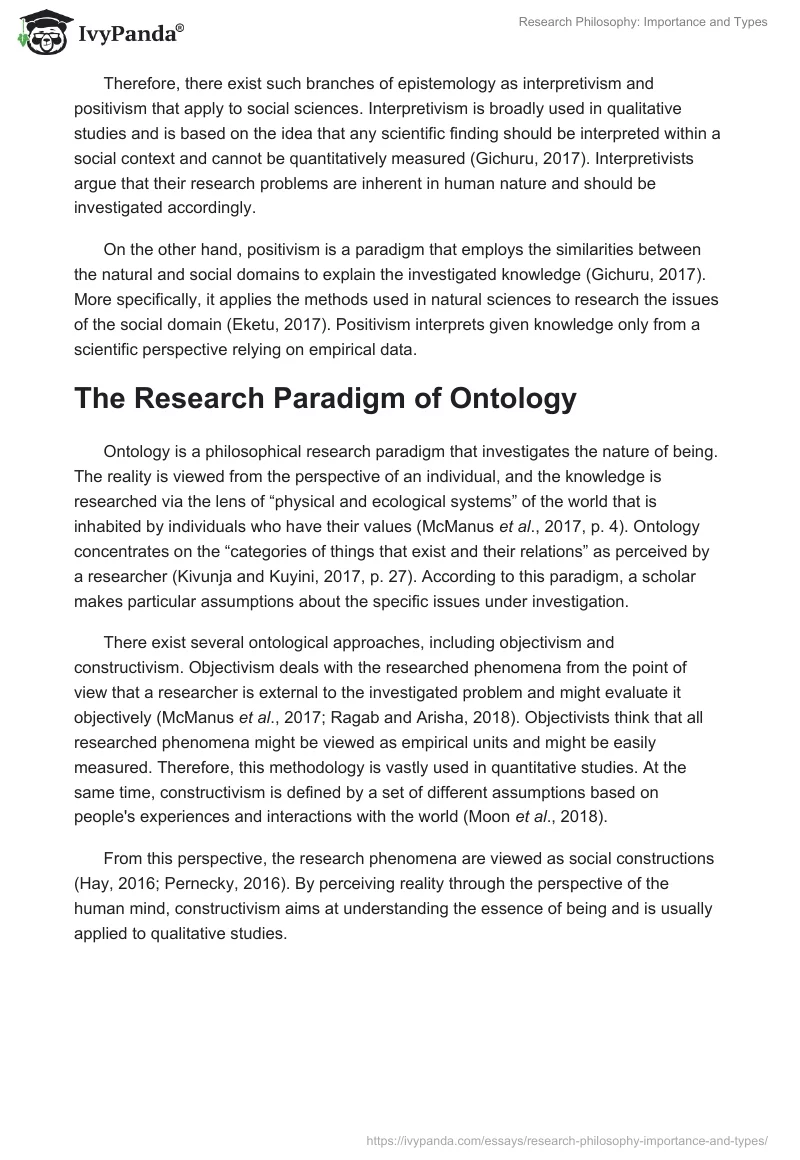 IvyPanda®

Research Philosophy: Importance and Types

Therefore, there exist such branches of epistemology as interpretivism and positivism that apply to social sciences. Interpretivism is broadly used in qualitative studies and is based on the idea that any scientific finding should be interpreted within a social context and cannot be quantitatively measured (Gichuru, 2017). Interpretivists argue that their research problems are inherent in human nature and should be investigated accordingly.

On the other hand, positivism is a paradigm that employs the similarities between the natural and social domains to explain the investigated knowledge (Gichuru, 2017). More specifically, it applies the methods used in natural sciences to research the issues of the social domain (Eketu, 2017). Positivism interprets given knowledge only from a scientific perspective relying on empirical data.

The Research Paradigm of Ontology

Ontology is a philosophical research paradigm that investigates the nature of being. The reality is viewed from the perspective of an individual, and the knowledge is researched via the lens of “physical and ecological systems” of the world that is inhabited by individuals who have their values (McManus et al., 2017, p. 4). Ontology concentrates on the “categories of things that exist and their relations” as perceived by a researcher (Kivunja and Kuyini, 2017, p. 27). According to this paradigm, a scholar makes particular assumptions about the specific issues under investigation.

There exist several ontological approaches, including objectivism and constructivism. Objectivism deals with the researched phenomena from the point of view that a researcher is external to the investigated problem and might evaluate it objectively (McManus et al., 2017; Ragab and Arisha, 2018). Objectivists think that all researched phenomena might be viewed as empirical units and might be easily measured. Therefore, this methodology is vastly used in quantitative studies. At the same time, constructivism is defined by a set of different assumptions based on people's experiences and interactions with the world (Moon et al., 2018).

From this perspective, the research phenomena are viewed as social constructions (Hay, 2016; Pernecky, 2016). By perceiving reality through the perspective of the human mind, constructivism aims at understanding the essence of being and is usually applied to qualitative studies.

https://ivypanda.com/essays/research-philosophy-importance-and-types/